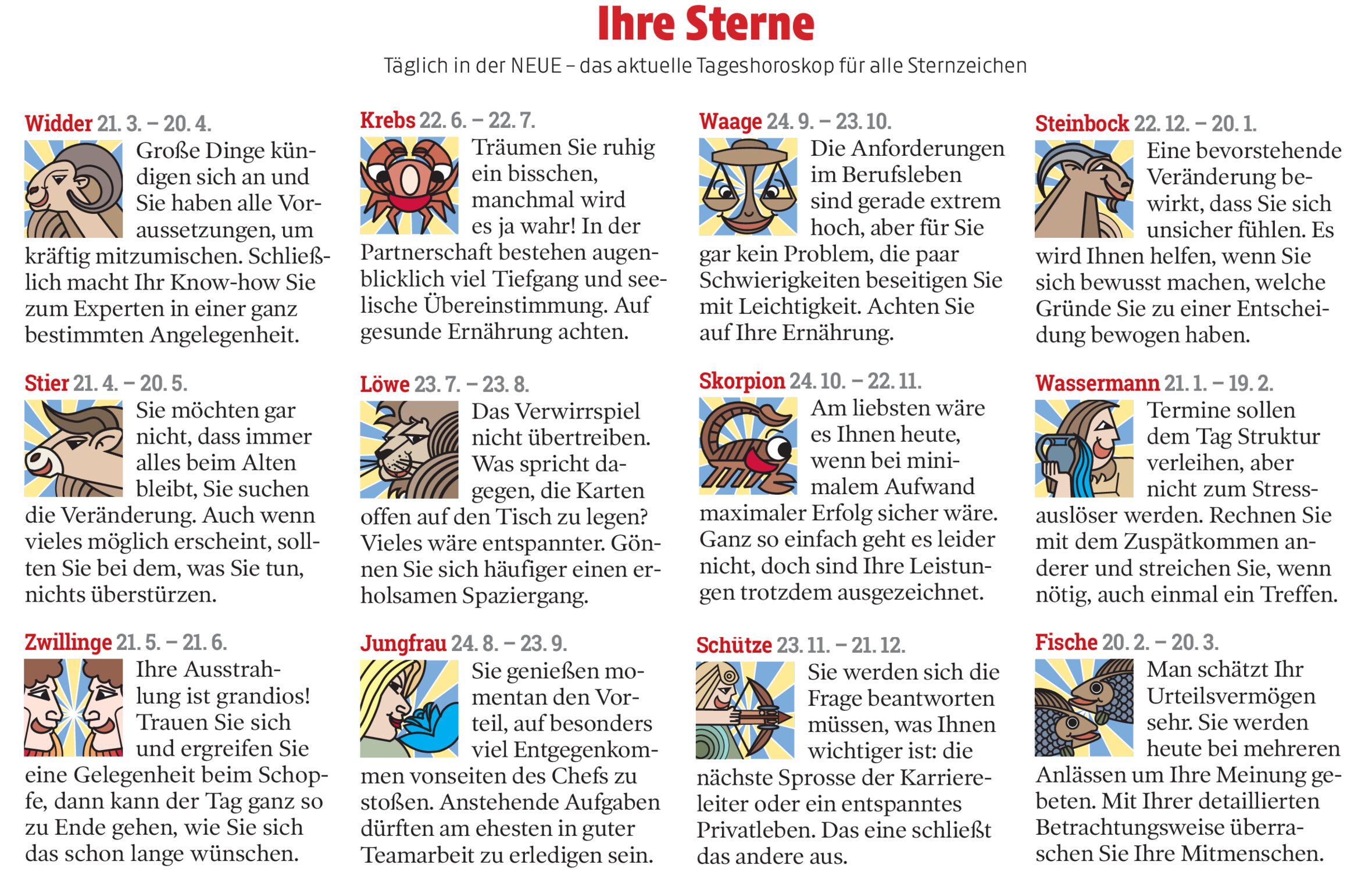 Ihre Sterne

Täglich in der NEUE – das aktuelle Tageshoroskop für alle Sternzeichen

Widder 21. 3. – 20. 4.
Große Dinge kündigen sich an und Sie haben alle Voraussetzungen, um kräftig mitzumischen. Schließlich macht Ihr Know-how Sie zum Experten in einer ganz bestimmten Angelegenheit.

Stier 21. 4. – 20. 5.
Sie möchten gar nicht, dass immer alles beim Alten bleibt, Sie suchen die Veränderung. Auch wenn vieles möglich erscheint, sollten Sie bei dem, was Sie tun, nichts überstürzen.

Zwillinge 21. 5. – 21. 6.
Ihre Ausstrahlung ist grandios! Trauen Sie sich und ergreifen Sie eine Gelegenheit beim Schopfe, dann kann der Tag ganz so zu Ende gehen, wie Sie sich das schon lange wünschen.

Krebs 22. 6. – 22. 7.
Träumen Sie ruhig ein bisschen, manchmal wird es ja wahr! In der Partnerschaft bestehen augenblicklich viel Tiefgang und seelische Übereinstimmung. Auf gesunde Ernährung achten.

Löwe 23. 7. – 23. 8.
Das Verwirrspiel nicht übertreiben. Was spricht dagegen, die Karten offen auf den Tisch zu legen? Vieles wäre entspannter. Gönnen Sie sich häufiger einen erholsamen Spaziergang.

Jungfrau 24. 8. – 23. 9.
Sie genießen momentan den Vorteil, auf besonders viel Entgegenkommen vonseiten des Chefs zu stoßen. Anstehende Aufgaben dürften am ehesten in guter Teamarbeit zu erledigen sein.

Waage 24. 9. – 23. 10.
Die Anforderungen im Berufsleben sind gerade extrem hoch, aber für Sie gar kein Problem, die paar Schwierigkeiten beseitigen Sie mit Leichtigkeit. Achten Sie auf Ihre Ernährung.

Skorpion 24. 10. – 22. 11.
Am liebsten wäre es Ihnen heute, wenn bei minimalem Aufwand maximaler Erfolg sicher wäre. Ganz so einfach geht es leider nicht, doch sind Ihre Leistungen trotzdem ausgezeichnet.

Schütze 23. 11. – 21. 12.
Sie werden sich die Frage beantworten müssen, was Ihnen wichtiger ist: die nächste Sprosse der Karriereleiter oder ein entspanntes Privatleben. Das eine schließt das andere aus.

Steinbock 22. 12. – 20. 1.
Eine bevorstehende Veränderung bewirkt, dass Sie sich unsicher fühlen. Es wird Ihnen helfen, wenn Sie sich bewusst machen, welche Gründe Sie zu einer Entscheidung bewogen haben.

Wassermann 21. 1. – 19. 2.
Termine sollen dem Tag Struktur verleihen, aber nicht zum Stressauslöser werden. Rechnen Sie mit dem Zuspätkommen anderer und streichen Sie, wenn nötig, auch einmal ein Treffen.

Fische 20. 2. – 20. 3.
Man schätzt Ihr Urteilsvermögen sehr. Sie werden heute bei mehreren Anlässen um Ihre Meinung gebeten. Mit Ihrer detaillierten Betrachtungsweise überraschen Sie Ihre Mitmenschen.